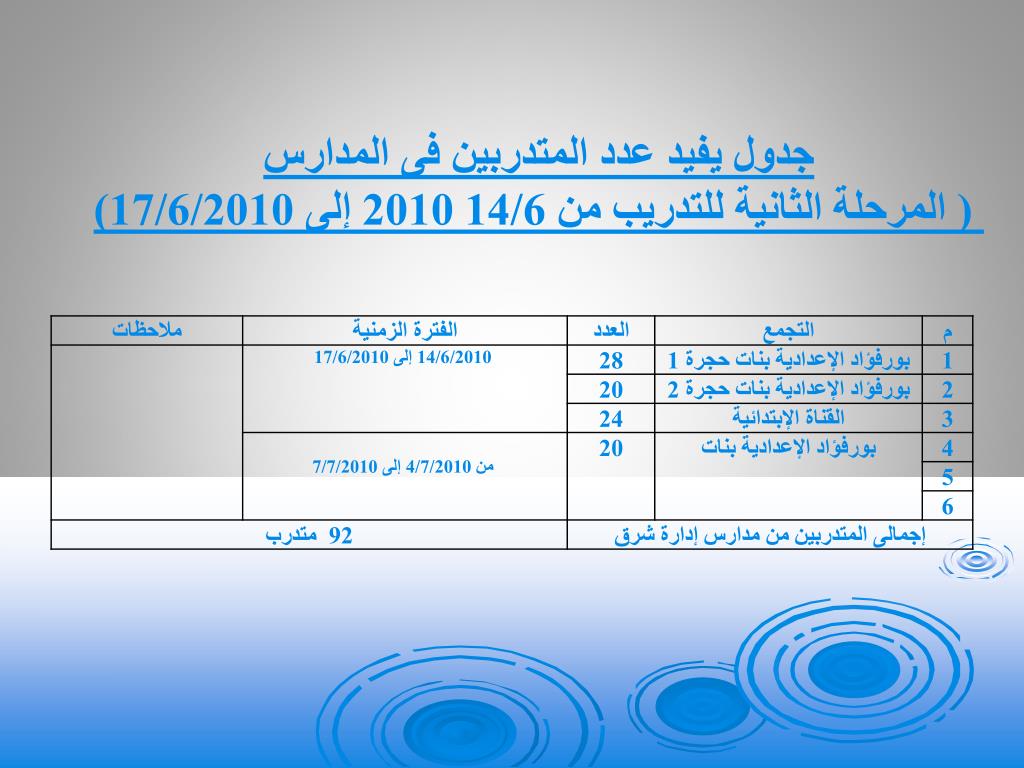 جدول يفيد عدد المتدربين فى المدارس
( المرحلة الثانية للتدريب من 14/6 2010 إلى 17/6/2010)

| م | التجمع | العدد | الفترة الزمنية | ملاحظات |
|---|---|---|---|---|
| 1 | بورفؤاد الإعدادية بنات حجرة 1 | 28 | 14/6/2010 إلى 17/6/2010 | |
| 2 | بورفؤاد الإعدادية بنات حجرة 2 | 20 | | |
| 3 | القناة الإبتدائية | 24 | | |
| 4 | بورفؤاد الإعدادية بنات | 20 | من 4/7/2010 إلى 7/7/2010 | |
| 5 | | | | |
| 6 | | | | |
| إجمالى المتدربين من مدارس إدارة شرق | | | 92 متدرب | |